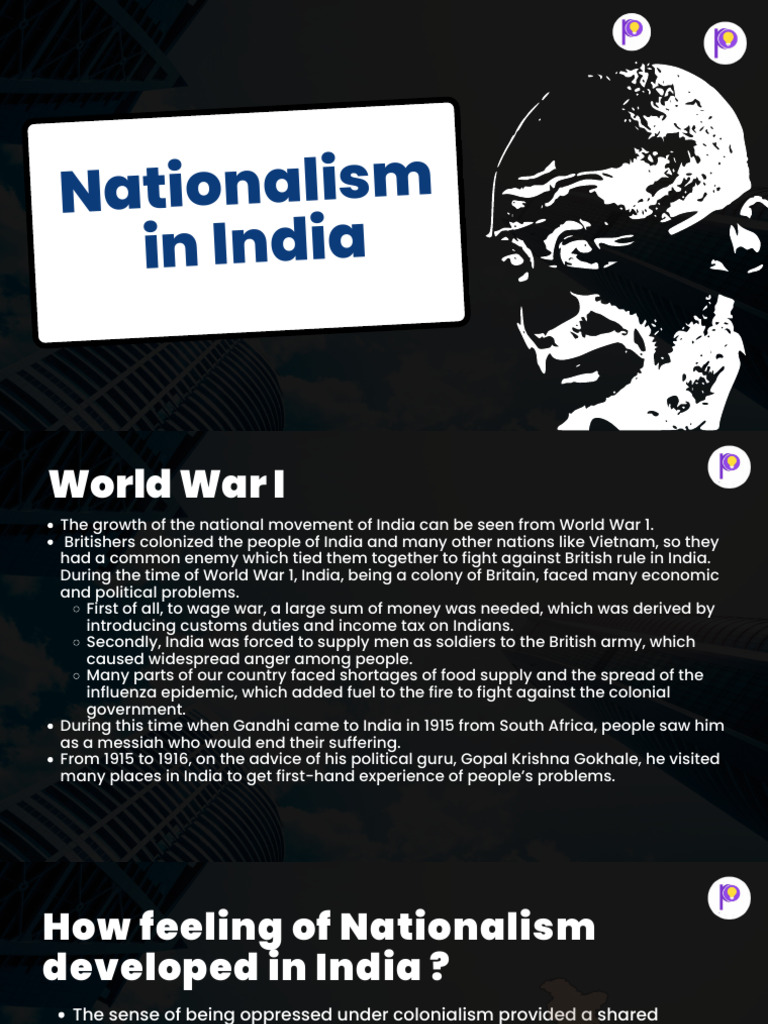 Nationalism in India

World War I

- The growth of the national movement of India can be seen from World War 1.
- Britishers colonized the people of India and many other nations like Vietnam, so they had a common enemy which tied them together to fight against British rule in India. During the time of World War 1, India, being a colony of Britain, faced many economic and political problems.
  - First of all, to wage war, a large sum of money was needed, which was derived by introducing customs duties and income tax on Indians.
  - Secondly, India was forced to supply men as soldiers to the British army, which caused widespread anger among people.
  - Many parts of our country faced shortages of food supply and the spread of the influenza epidemic, which added fuel to the fire to fight against the colonial government.
- During this time when Gandhi came to India in 1915 from South Africa, people saw him as a messiah who would end their suffering.
- From 1915 to 1916, on the advice of his political guru, Gopal Krishna Gokhale, he visited many places in India to get first-hand experience of people's problems.

How feeling of Nationalism developed in India ?

- The sense of being oppressed under colonialism provided a shared